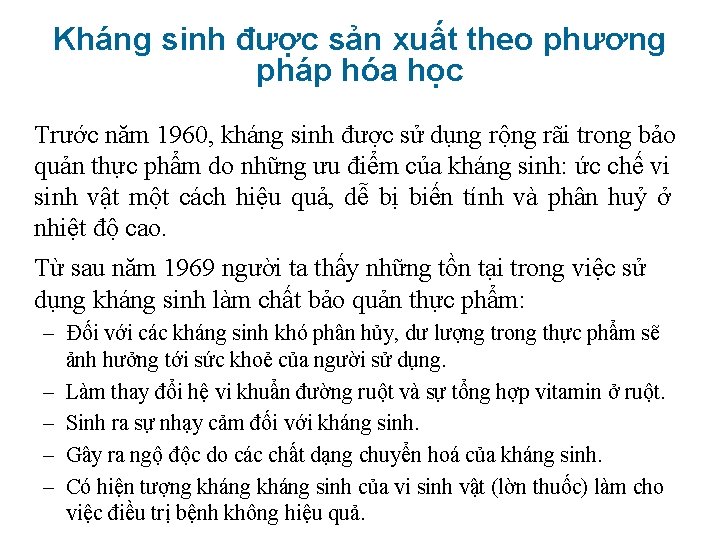 Kháng sinh được sản xuất theo phương pháp hóa học

Trước năm 1960, kháng sinh được sử dụng rộng rãi trong bảo quản thực phẩm do những ưu điểm của kháng sinh: ức chế vi sinh vật một cách hiệu quả, dễ bị biến tính và phân huỷ ở nhiệt độ cao.

Từ sau năm 1969 người ta thấy những tồn tại trong việc sử dụng kháng sinh làm chất bảo quản thực phẩm:

– Đối với các kháng sinh khó phân hủy, dư lượng trong thực phẩm sẽ ảnh hưởng tới sức khoẻ của người sử dụng.

– Làm thay đổi hệ vi khuẩn đường ruột và sự tổng hợp vitamin ở ruột.

– Sinh ra sự nhạy cảm đối với kháng sinh.

– Gây ra ngộ độc do các chất dạng chuyển hoá của kháng sinh.

– Có hiện tượng kháng kháng sinh của vi sinh vật (lờn thuốc) làm cho việc điều trị bệnh không hiệu quả.